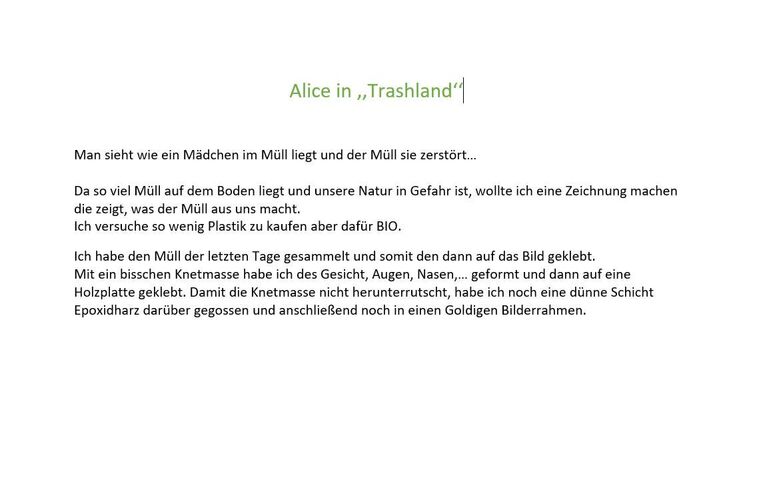 Alice in ,,Trashland‘‘

Man sieht wie ein Mädchen im Müll liegt und der Müll sie zerstört…

Da so viel Müll auf dem Boden liegt und unsere Natur in Gefahr ist, wollte ich eine Zeichnung machen die zeigt, was der Müll aus uns macht.
Ich versuche so wenig Plastik zu kaufen aber dafür BIO.

Ich habe den Müll der letzten Tage gesammelt und somit den dann auf das Bild geklebt.
Mit ein bisschen Knetmasse habe ich des Gesicht, Augen, Nasen,… geformt und dann auf eine Holzplatte geklebt. Damit die Knetmasse nicht herunterrutscht, habe ich noch eine dünne Schicht Epoxidharz darüber gegossen und anschließend noch in einen Goldigen Bilderrahmen.